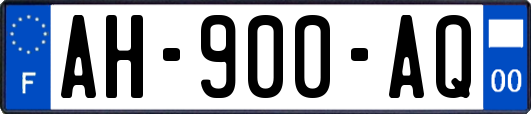 F
AH-900-AQ
00